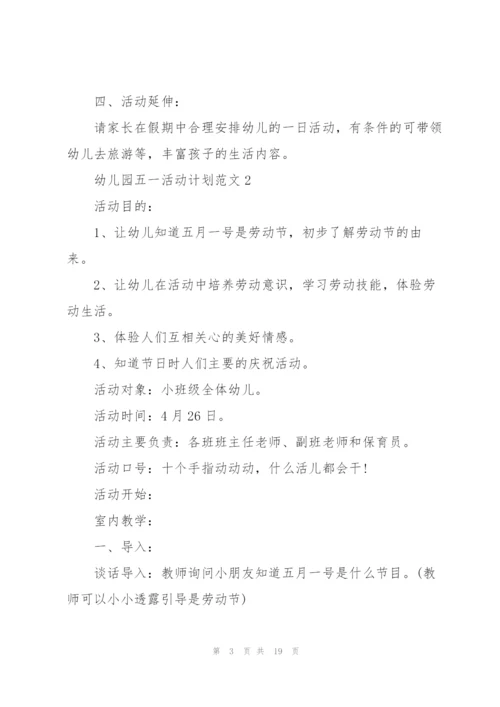 四、活动延伸：

请家长在假期中合理安排幼儿的一日活动，有条件的可带领幼儿去旅游等，丰富孩子的生活内容。

幼儿园五一活动计划范文 2

活动目的：

1、让幼儿知道五月一号是劳动节，初步了解劳动节的由来。

2、让幼儿在活动中培养劳动意识，学习劳动技能，体验劳动生活。

3、体验人们互相关心的美好情感。

4、知道节日时人们主要的庆祝活动。

活动对象：小班级全体幼儿。

活动时间：4 月 26 日。

活动主要负责：各班班主任老师、副班老师和保育员。

活动口号：十个手指动动动，什么活儿都会干！

活动开始：

室内教学：

一、导入：

谈话导入：教师询问小朋友知道五月一号是什么节目。(教师可以小小透露引导是劳动节)

第 3 页 共 19 页